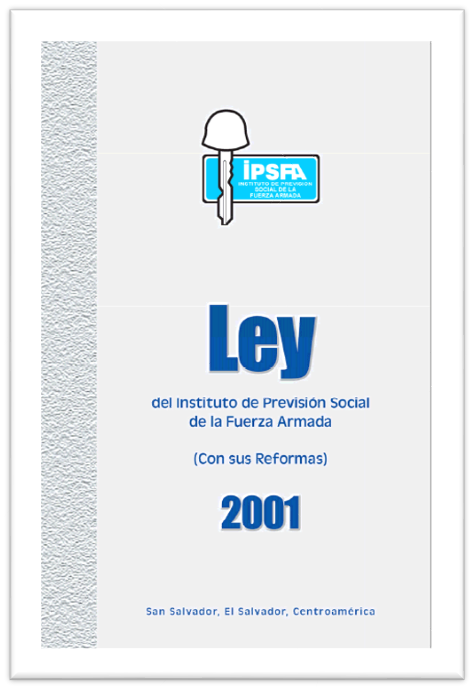 IPSFA
INSTITUTO DE PREVISION SOCIAL DE LA FUERZA ARMADA

Ley

del Instituto de Previsión Social de la Fuerza Armada

(Con sus Reformas)

2001

San Salvador, El Salvador, Centroamérica